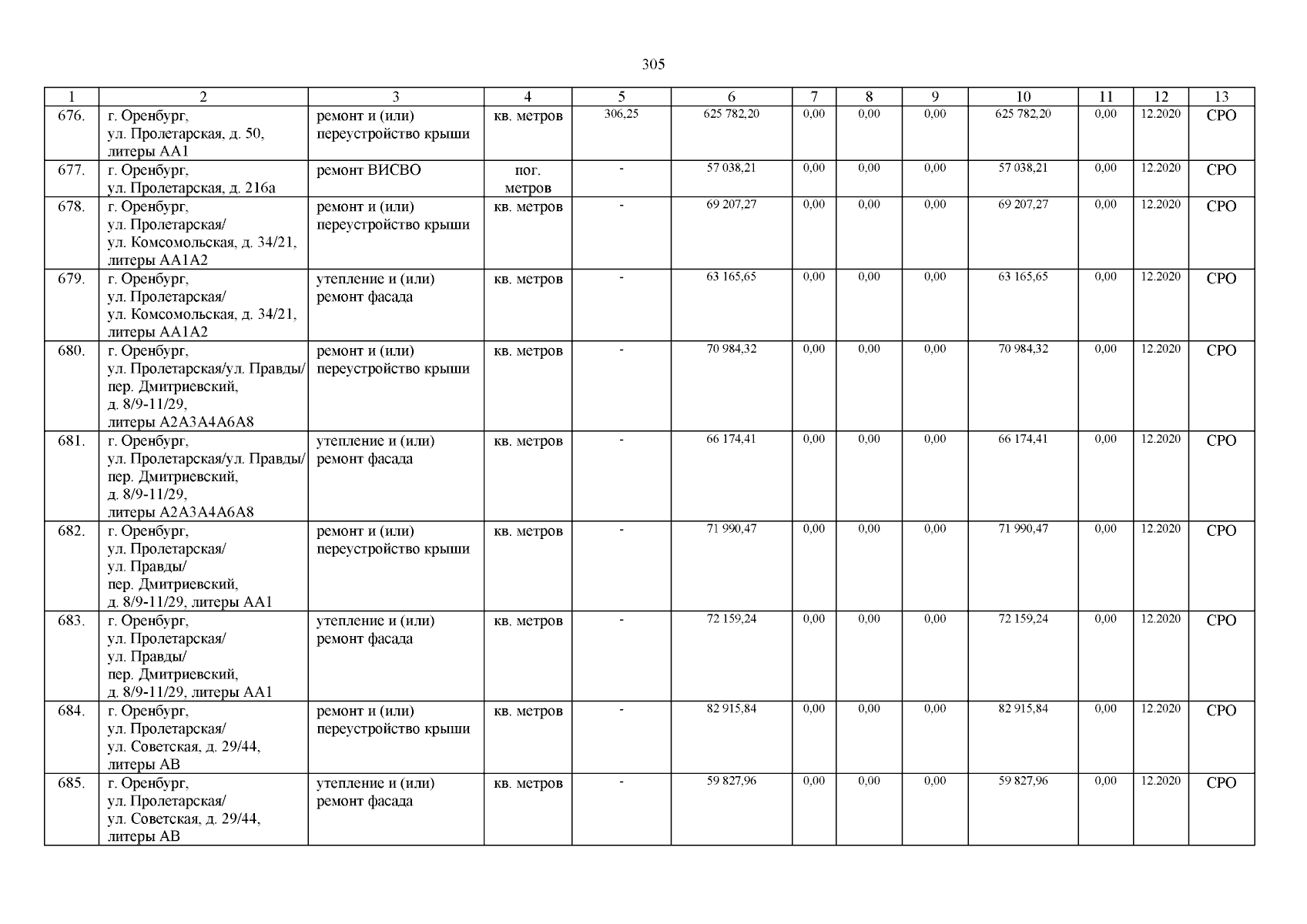 305

| 1 | 2 | 3 | 4 | 5 | 6 | 7 | 8 | 9 | 10 | 11 | 12 | 13 |
|---|---|---|---|---|---|---|---|---|---|---|---|---|
| 676. | г. Оренбург, ул. Пролетарская, д. 50, литеры АА1 | ремонт и (или) переустройство крыши | кв. метров | 306,25 | 625 782,20 | 0,00 | 0,00 | 0,00 | 625 782,20 | 0,00 | 12.2020 | СРО |
| 677. | г. Оренбург, ул. Пролетарская, д. 216а | ремонт ВИСВО | пог. метров | - | 57 038,21 | 0,00 | 0,00 | 0,00 | 57 038,21 | 0,00 | 12.2020 | СРО |
| 678. | г. Оренбург, ул. Пролетарская/ ул. Комсомольская, д. 34/21, литеры АА1А2 | ремонт и (или) переустройство крыши | кв. метров | - | 69 207,27 | 0,00 | 0,00 | 0,00 | 69 207,27 | 0,00 | 12.2020 | СРО |
| 679. | г. Оренбург, ул. Пролетарская/ ул. Комсомольская, д. 34/21, литеры АА1А2 | утепление и (или) ремонт фасада | кв. метров | - | 63 165,65 | 0,00 | 0,00 | 0,00 | 63 165,65 | 0,00 | 12.2020 | СРО |
| 680. | г. Оренбург, ул. Пролетарская/ул. Правды/ пер. Дмитриевский, д. 8/9-11/29, литеры А2А3А4А6А8 | ремонт и (или) переустройство крыши | кв. метров | - | 70 984,32 | 0,00 | 0,00 | 0,00 | 70 984,32 | 0,00 | 12.2020 | СРО |
| 681. | г. Оренбург, ул. Пролетарская/ул. Правды/ пер. Дмитриевский, д. 8/9-11/29, литеры А2А3А4А6А8 | утепление и (или) ремонт фасада | кв. метров | - | 66 174,41 | 0,00 | 0,00 | 0,00 | 66 174,41 | 0,00 | 12.2020 | СРО |
| 682. | г. Оренбург, ул. Пролетарская/ ул. Правды/ пер. Дмитриевский, д. 8/9-11/29, литеры АА1 | ремонт и (или) переустройство крыши | кв. метров | - | 71 990,47 | 0,00 | 0,00 | 0,00 | 71 990,47 | 0,00 | 12.2020 | СРО |
| 683. | г. Оренбург, ул. Пролетарская/ ул. Правды/ пер. Дмитриевский, д. 8/9-11/29, литеры АА1 | утепление и (или) ремонт фасада | кв. метров | - | 72 159,24 | 0,00 | 0,00 | 0,00 | 72 159,24 | 0,00 | 12.2020 | СРО |
| 684. | г. Оренбург, ул. Пролетарская/ ул. Советская, д. 29/44, литеры АВ | ремонт и (или) переустройство крыши | кв. метров | - | 82 915,84 | 0,00 | 0,00 | 0,00 | 82 915,84 | 0,00 | 12.2020 | СРО |
| 685. | г. Оренбург, ул. Пролетарская/ ул. Советская, д. 29/44, литеры АВ | утепление и (или) ремонт фасада | кв. метров | - | 59 827,96 | 0,00 | 0,00 | 0,00 | 59 827,96 | 0,00 | 12.2020 | СРО |